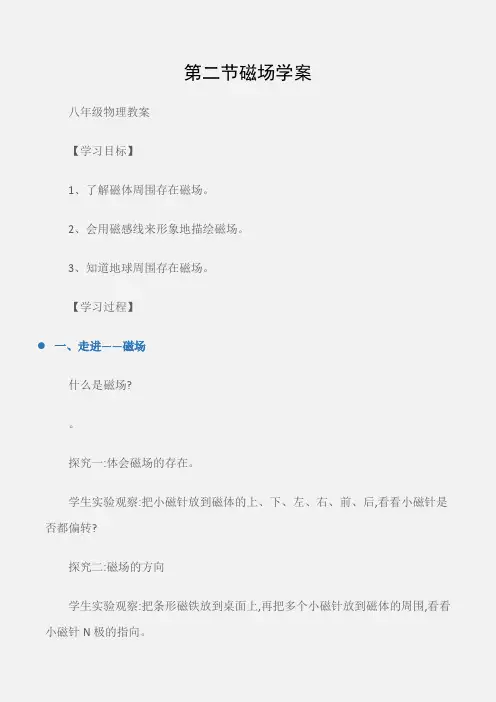 第二节磁场学案

八年级物理教案

【学习目标】

1、了解磁体周围存在磁场。

2、会用磁感线来形象地描绘磁场。

3、知道地球周围存在磁场。

【学习过程】

• 一、走进——磁场

什么是磁场?

。

探究一:体会磁场的存在。

学生实验观察:把小磁针放到磁体的上、下、左、右、前、后,看看小磁针是否都偏转?

探究二:磁场的方向

学生实验观察:把条形磁铁放到桌面上,再把多个小磁针放到磁体的周围,看看小磁针N极的指向。